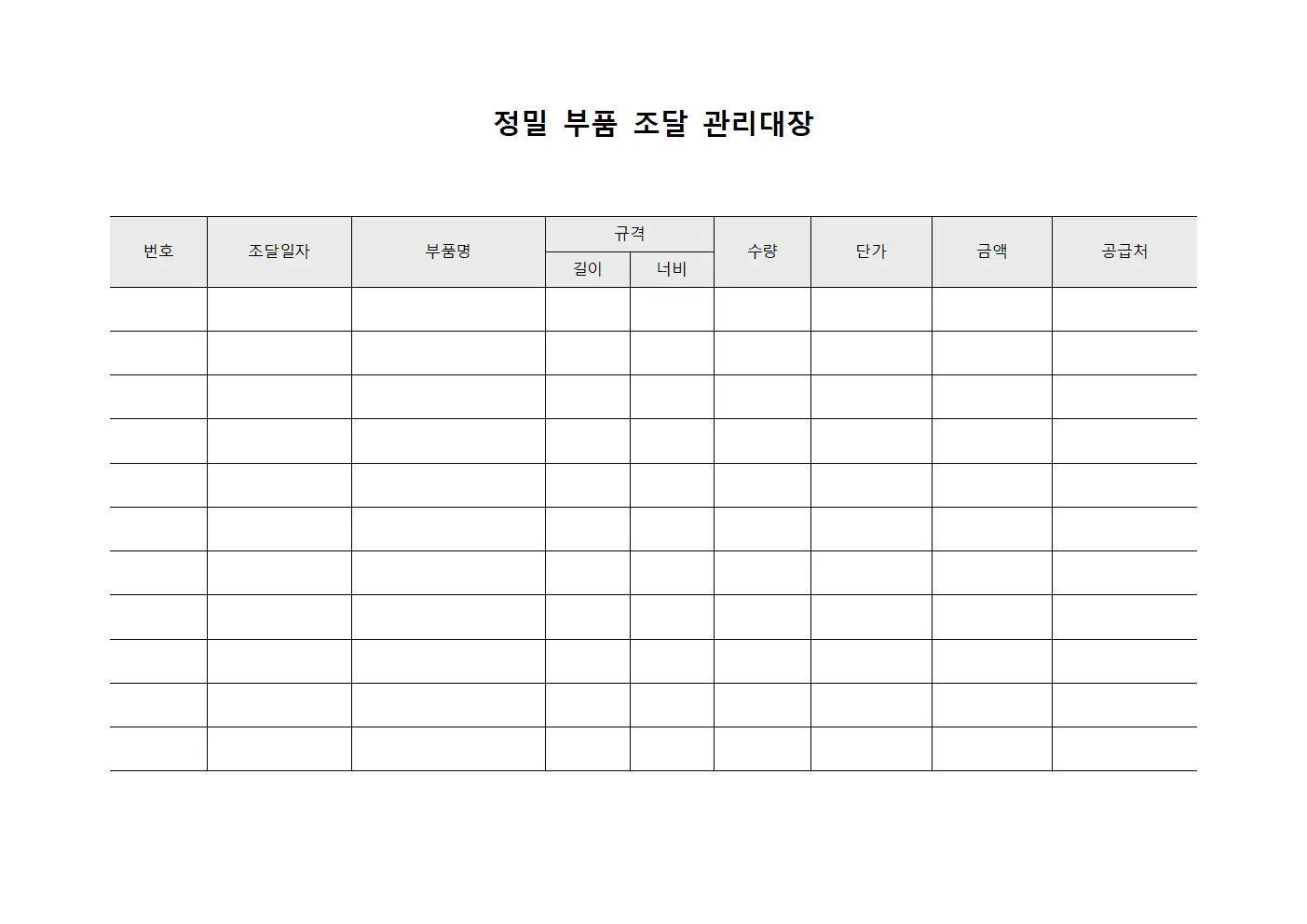 정밀 부품 조달 관리대장

| 번호 | 조달일자 | 부품명 | 규격 | | 수량 | 단가 | 금액 | 공급처 |
|---|---|---|---|---|---|---|---|---|
| | | | 길이 | 너비 | | | | |
| | | | | | | | | |
| | | | | | | | | |
| | | | | | | | | |
| | | | | | | | | |
| | | | | | | | | |
| | | | | | | | | |
| | | | | | | | | |
| | | | | | | | | |
| | | | | | | | | |
| | | | | | | | | |
| | | | | | | | | |